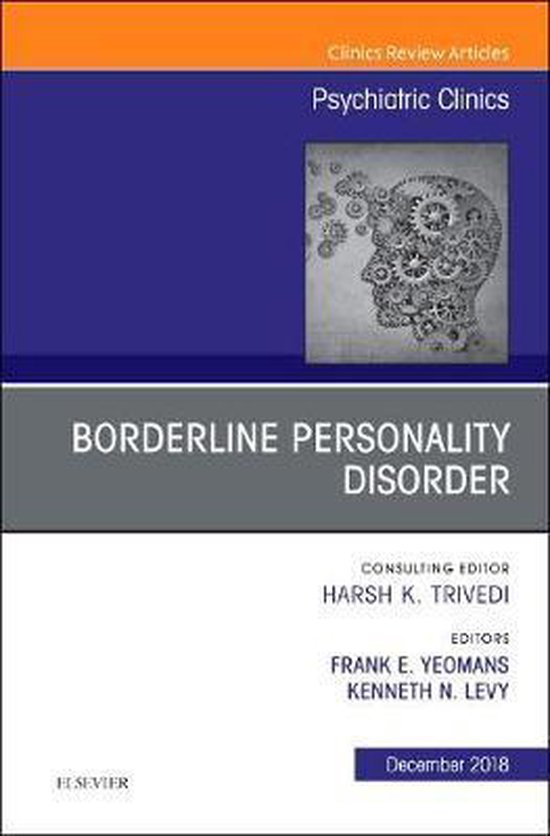 Clinics Review Articles

Psychiatric Clinics

BORDERLINE PERSONALITY DISORDER

CONSULTING EDITOR
HARSH K. TRIVEDI

EDITORS
FRANK E. YEOMANS
KENNETH N. LEVY

December 2018

ELSEVIER